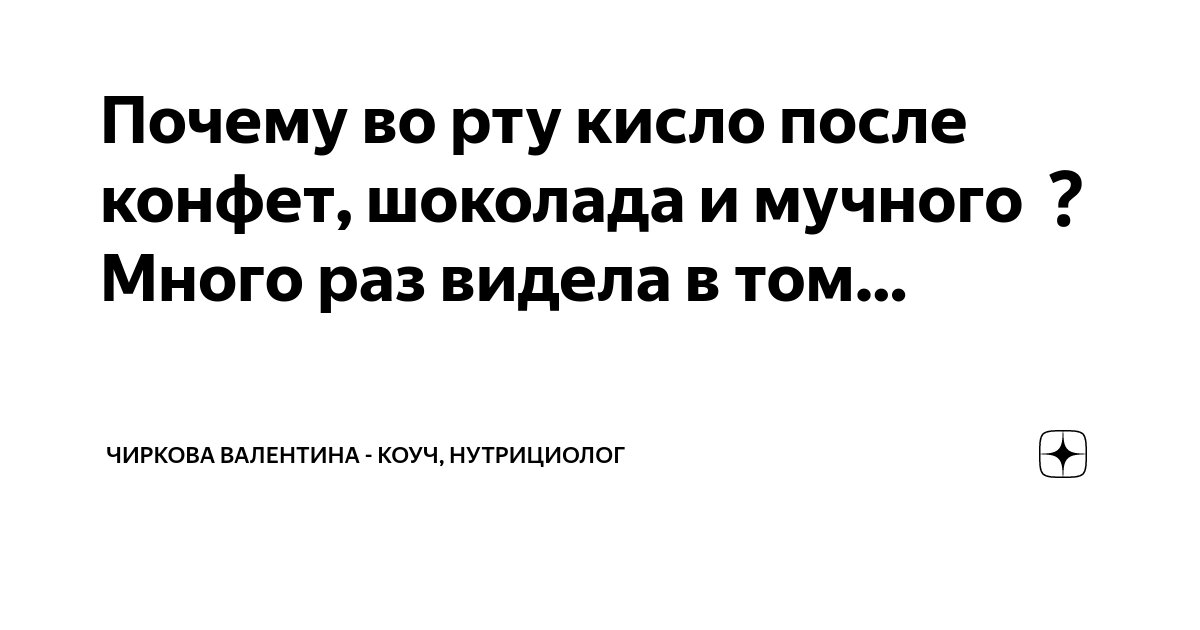 Почему во рту кисло после конфет, шоколада и мучного ? Много раз видела в том...

ЧИРКОВА ВАЛЕНТИНА - КОУЧ, НУТРИЦИОЛОГ